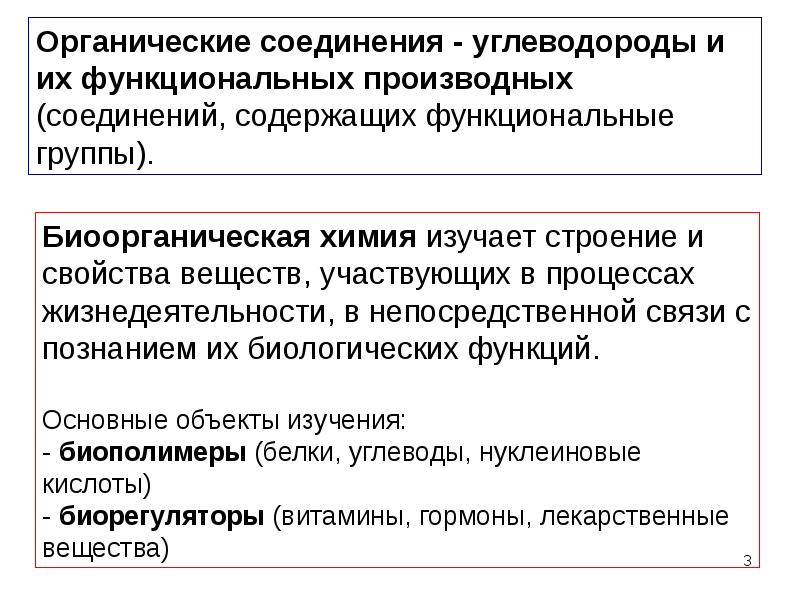 Органические соединения - углеводороды и их функциональных производных (соединений, содержащих функциональные группы).

Биоорганическая химия изучает строение и свойства веществ, участвующих в процессах жизнедеятельности, в непосредственной связи с познанием их биологических функций.

Основные объекты изучения:
- биополимеры (белки, углеводы, нуклеиновые кислоты)
- биорегуляторы (витамины, гормоны, лекарственные вещества)

3